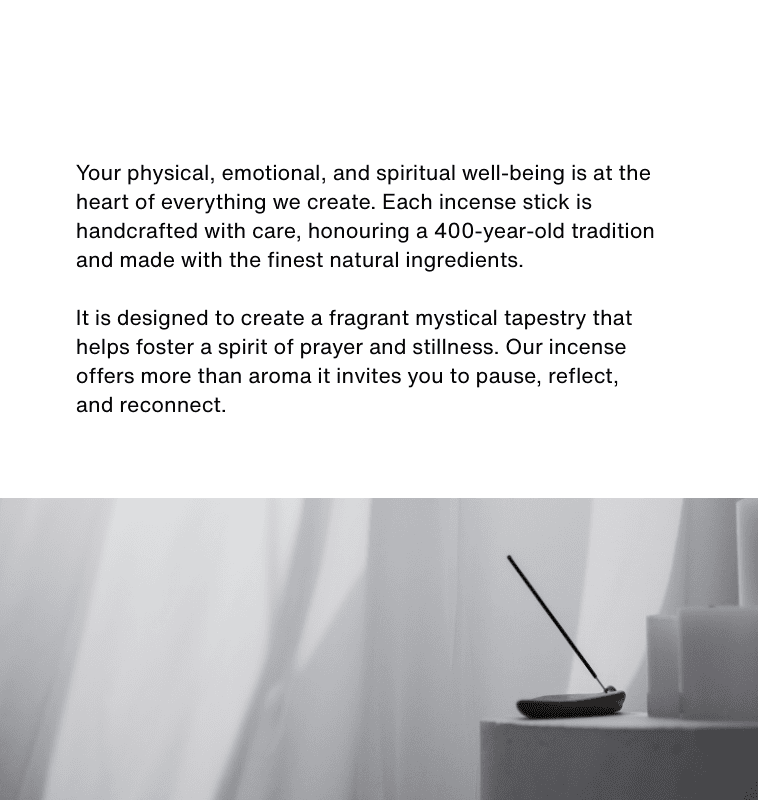 Your physical, emotional, and spiritual well-being is at the heart of everything we create. Each incense stick is handcrafted with care, honouring a 400-year-old tradition and made with the finest natural ingredients.

It is designed to create a fragrant mystical tapestry that helps foster a spirit of prayer and stillness. Our incense offers more than aroma it invites you to pause, reflect, and reconnect.